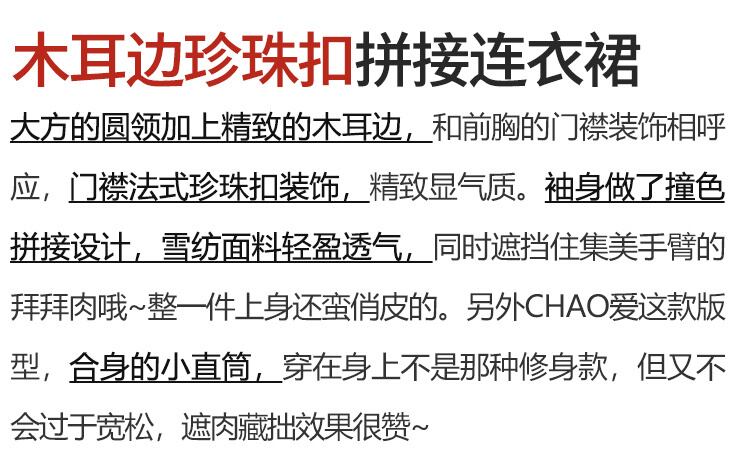 木耳边珍珠扣拼接连衣裙

大方的圆领加上精致的木耳边，和前胸的门襟装饰相呼应，门襟法式珍珠扣装饰，精致显气质。袖身做了撞色拼接设计，雪纺面料轻盈透气，同时遮挡住集美手臂的拜拜肉哦~整一件上身还蛮俏皮的。另外CHAO爱这款版型，合身的小直筒，穿在身上不是那种修身款，但又不会过于宽松，遮肉藏拙效果很赞~